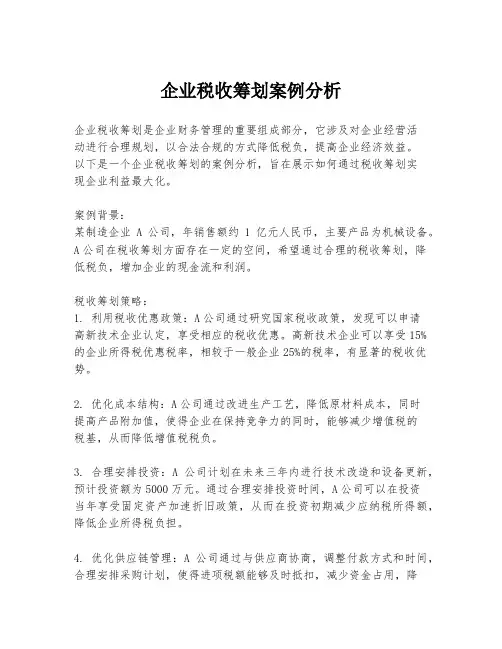 企业税收筹划案例分析

企业税收筹划是企业财务管理的重要组成部分，它涉及对企业经营活动进行合理规划，以合法合规的方式降低税负，提高企业经济效益。以下是一个企业税收筹划的案例分析，旨在展示如何通过税收筹划实现企业利益最大化。

案例背景：
某制造企业 A 公司，年销售额约 1 亿元人民币，主要产品为机械设备。A 公司在税收筹划方面存在一定的空间，希望通过合理的税收筹划，降低税负，增加企业的现金流和利润。

税收筹划策略：
1. 利用税收优惠政策：A 公司通过研究国家税收政策，发现可以申请高新技术企业认定，享受相应的税收优惠。高新技术企业可以享受 15%的企业所得税优惠税率，相较于一般企业 25%的税率，有显著的税收优势。

2. 优化成本结构：A 公司通过改进生产工艺，降低原材料成本，同时提高产品附加值，使得企业在保持竞争力的同时，能够减少增值税的税基，从而降低增值税税负。

3. 合理安排投资：A 公司计划在未来三年内进行技术改造和设备更新，预计投资额为 5000 万元。通过合理安排投资时间，A 公司可以在投资当年享受固定资产加速折旧政策，从而在投资初期减少应纳税所得额，降低企业所得税负担。

4. 优化供应链管理：A 公司通过与供应商协商，调整付款方式和时间，合理安排采购计划，使得进项税额能够及时抵扣，减少资金占用，降